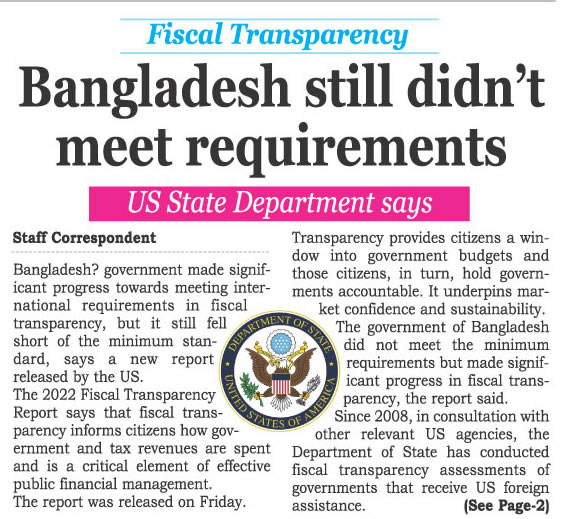 Fiscal Transparency

Bangladesh still didn't meet requirements

US State Department says

Staff Correspondent

Bangladesh? government made significant progress towards meeting international requirements in fiscal transparency, but it still fell short of the minimum standard, says a new report released by the US.

The 2022 Fiscal Transparency Report says that fiscal transparency informs citizens how government and tax revenues are spent and is a critical element of effective public financial management.

The report was released on Friday.

Transparency provides citizens a window into government budgets and those citizens, in turn, hold governments accountable. It underpins market confidence and sustainability.

The government of Bangladesh did not meet the minimum requirements but made significant progress in fiscal transparency, the report said.

Since 2008, in consultation with other relevant US agencies, the Department of State has conducted fiscal transparency assessments of governments that receive US foreign assistance.

(See Page-2)

DEPARTMENT OF STATE
UNITED STATES OF AMERICA